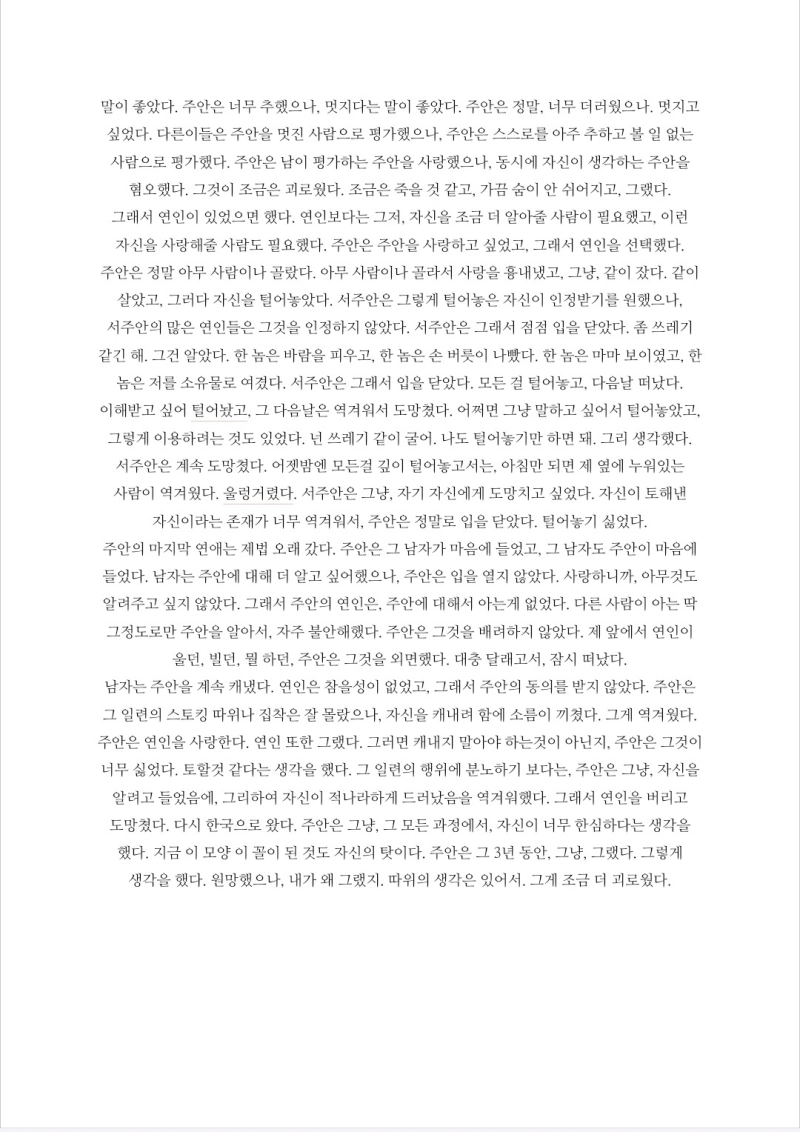 말이 좋았다. 주안은 너무 추했으나, 멋지다는 말이 좋았다. 주안은 정말, 너무 더러웠으나. 멋지고 싶었다. 다른이들은 주안을 멋진 사람으로 평가했으나, 주안은 스스로를 아주 추하고 볼 일 없는 사람으로 평가했다. 주안은 남이 평가하는 주안을 사랑했으나, 동시에 자신이 생각하는 주안을 혐오했다. 그것이 조금은 괴로웠다. 조금은 죽을 것 같고, 가끔 숨이 안 쉬어지고, 그랬다.
그래서 연인이 있었으면 했다. 연인보다는 그저, 자신을 조금 더 알아줄 사람이 필요했고, 이런 자신을 사랑해줄 사람도 필요했다. 주안은 주안을 사랑하고 싶었고, 그래서 연인을 선택했다.
주안은 정말 아무 사람이나 골랐다. 아무 사람이나 골라서 사랑을 흉내냈고, 그냥, 같이 잤다. 같이 살았고, 그러다 자신을 털어놓았다. 서주안은 그렇게 털어놓은 자신이 인정받기를 원했으나, 서주안의 많은 연인들은 그것을 인정하지 않았다. 서주안은 그래서 점점 입을 닫았다. 좀 쓰레기 같긴 해. 그건 알았다. 한 놈은 바람을 피우고, 한 놈은 손 버릇이 나빴다. 한 놈은 마마 보이였고, 한 놈은 저를 소유물로 여겼다. 서주안은 그래서 입을 닫았다. 모든 걸 털어놓고, 다음날 떠났다. 이해받고 싶어 털어놨고, 그 다음날은 역겨워서 도망쳤다. 어쩌면 그냥 말하고 싶어서 털어놓았고, 그렇게 이용하려는 것도 있었다. 넌 쓰레기 같이 굴어. 나도 털어놓기만 하면 돼. 그리 생각했다.
서주안은 계속 도망쳤다. 어젯밤엔 모든걸 깊이 털어놓고서는, 아침만 되면 제 옆에 누워있는 사람이 역겨웠다. 울렁거렸다. 서주안은 그냥, 자기 자신에게 도망치고 싶었다. 자신이 토해낸 자신이라는 존재가 너무 역겨워서, 주안은 정말로 입을 닫았다. 털어놓기 싫었다.
주안의 마지막 연애는 제법 오래 갔다. 주안은 그 남자가 마음에 들었고, 그 남자도 주안이 마음에 들었다. 남자는 주안에 대해 더 알고 싶어했으나, 주안은 입을 열지 않았다. 사랑하니까, 아무것도 알려주고 싶지 않았다. 그래서 주안의 연인은, 주안에 대해서 아는게 없었다. 다른 사람이 아는 딱 그정도로만 주안을 알아서, 자주 불안해했다. 주안은 그것을 배려하지 않았다. 제 앞에서 연인이 울던, 빌던, 뭘 하던, 주안은 그것을 외면했다. 대충 달래고서, 잠시 떠났다.
남자는 주안을 계속 캐냈다. 연인은 참을성이 없었고, 그래서 주안의 동의를 받지 않았다. 주안은 그 일련의 스토킹 따위나 집착은 잘 몰랐으나, 자신을 캐내려 함에 소름이 끼쳤다. 그게 역겨웠다. 주안은 연인을 사랑한다. 연인 또한 그랬다. 그러면 캐내지 말아야 하는것이 아닌지, 주안은 그것이 너무 싫었다. 토할것 같다는 생각을 했다. 그 일련의 행위에 분노하기 보다는, 주안은 그냥, 자신을 알려고 들었음에, 그리하여 자신이 적나라하게 드러났음을 역겨워했다. 그래서 연인을 버리고 도망쳤다. 다시 한국으로 왔다. 주안은 그냥, 그 모든 과정에서, 자신이 너무 한심하다는 생각을 했다. 지금 이 모양 이 꼴이 된 것도 자신의 탓이다. 주안은 그 3년 동안, 그냥, 그랬다. 그렇게 생각을 했다. 원망했으나, 내가 왜 그랬지. 따위의 생각은 있어서. 그게 조금 더 괴로웠다.